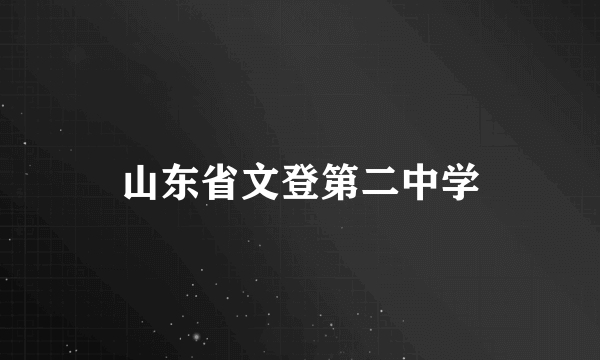 山东省文登第二中学